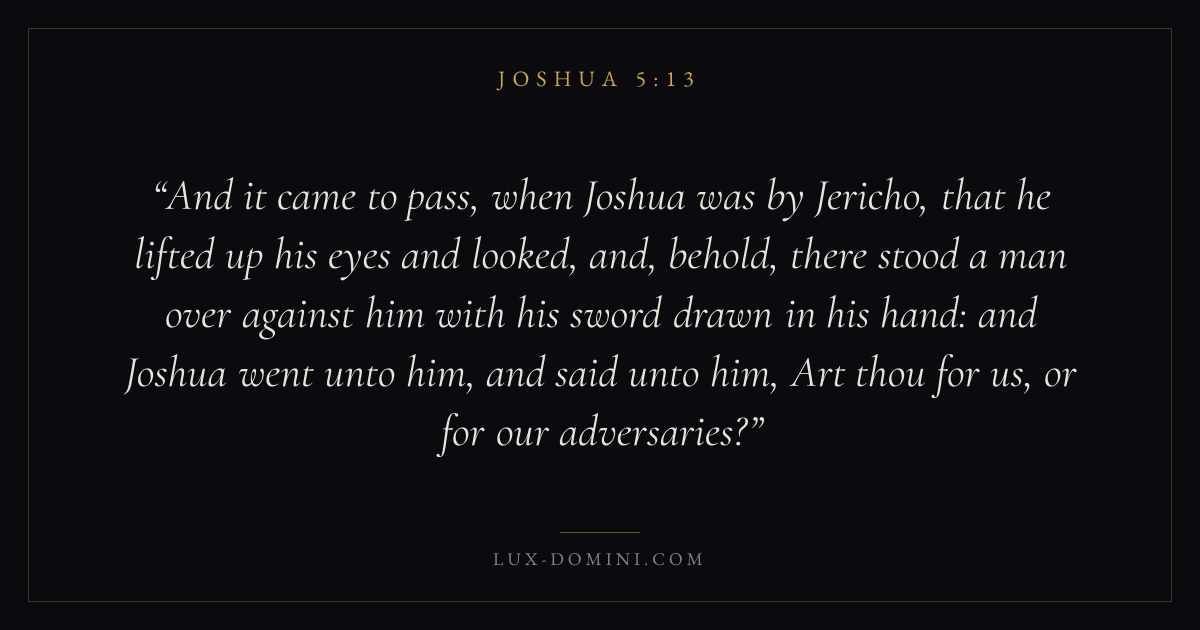 JOSHUA 5:13

"And it came to pass, when Joshua was by Jericho, that he lifted up his eyes and looked, and, behold, there stood a man over against him with his sword drawn in his hand: and Joshua went unto him, and said unto him, Art thou for us, or for our adversaries?"

LUX-DOMINI.COM